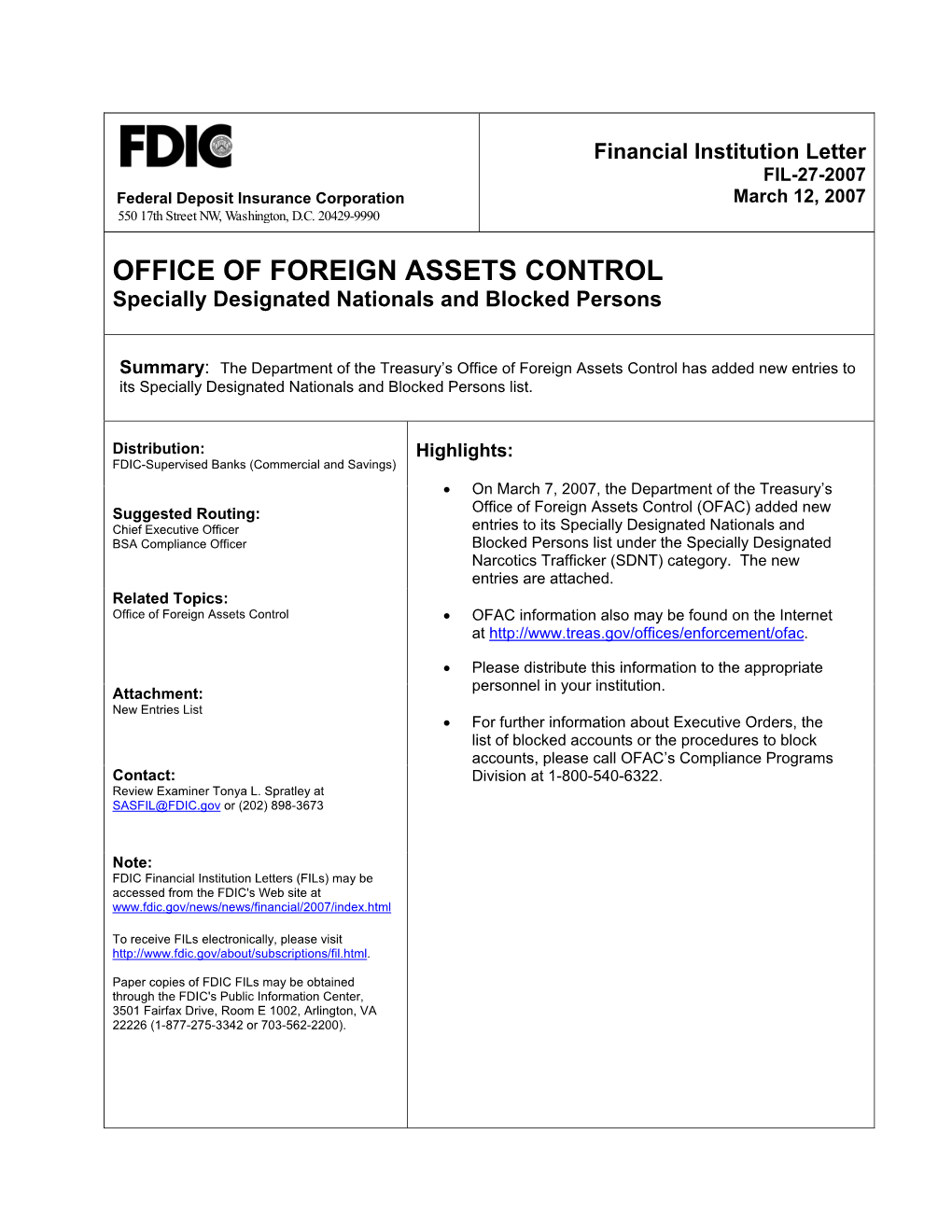 FDIC

Federal Deposit Insurance Corporation
550 17th Street NW, Washington, D.C. 20429-9990

Financial Institution Letter
FIL-27-2007
March 12, 2007

OFFICE OF FOREIGN ASSETS CONTROL
Specially Designated Nationals and Blocked Persons

Summary: The Department of the Treasury's Office of Foreign Assets Control has added new entries to its Specially Designated Nationals and Blocked Persons list.

Distribution:
FDIC-Supervised Banks (Commercial and Savings)

Suggested Routing:
Chief Executive Officer
BSA Compliance Officer

Related Topics:
Office of Foreign Assets Control

Attachment:
New Entries List

Contact:
Review Examiner Tonya L. Spratley at SASFIL@FDIC.gov or (202) 898-3673

Note:
FDIC Financial Institution Letters (FILs) may be accessed from the FDIC's Web site at www.fdic.gov/news/news/financial/2007/index.html

To receive FILs electronically, please visit http://www.fdic.gov/about/subscriptions/fil.html.

Paper copies of FDIC FILs may be obtained through the FDIC's Public Information Center, 3501 Fairfax Drive, Room E 1002, Arlington, VA 22226 (1-877-275-3342 or 703-562-2200).

Highlights:

• On March 7, 2007, the Department of the Treasury's Office of Foreign Assets Control (OFAC) added new entries to its Specially Designated Nationals and Blocked Persons list under the Specially Designated Narcotics Trafficker (SDNT) category. The new entries are attached.

• OFAC information also may be found on the Internet at http://www.treas.gov/offices/enforcement/ofac.

• Please distribute this information to the appropriate personnel in your institution.

• For further information about Executive Orders, the list of blocked accounts or the procedures to block accounts, please call OFAC's Compliance Programs Division at 1-800-540-6322.